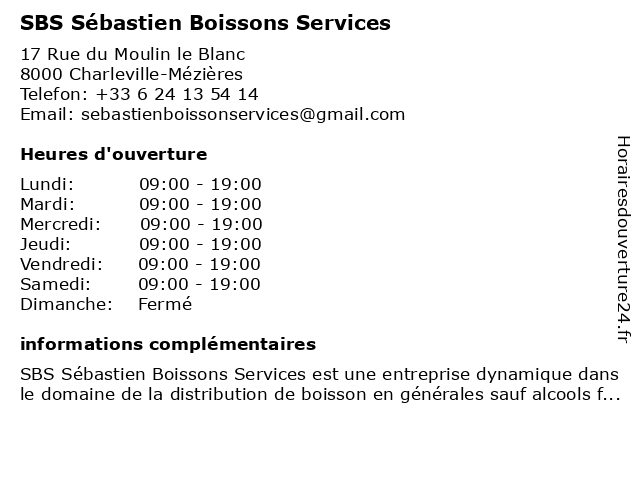 SBS Sébastien Boissons Services

17 Rue du Moulin le Blanc
8000 Charleville-Mézières
Telefon: +33 6 24 13 54 14
Email: sebastienboissonservices@gmail.com

Heures d'ouverture

Lundi: 09:00 - 19:00
Mardi: 09:00 - 19:00
Mercredi: 09:00 - 19:00
Jeudi: 09:00 - 19:00
Vendredi: 09:00 - 19:00
Samedi: 09:00 - 19:00
Dimanche: Fermé

informations complémentaires

SBS Sébastien Boissons Services est une entreprise dynamique dans le domaine de la distribution de boisson en générales sauf alcools f...

Horairesdouverture24.fr